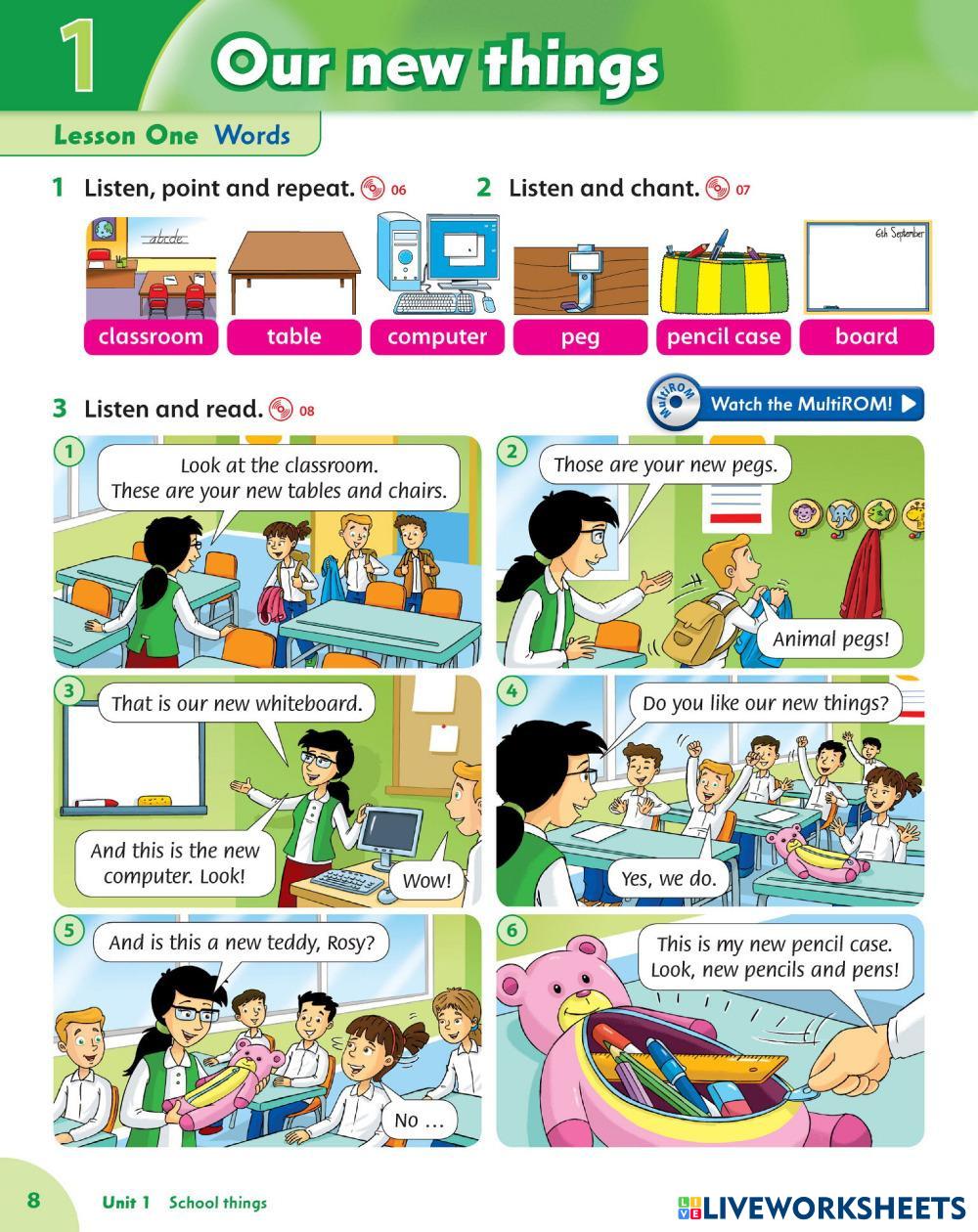 1 Our new things

Lesson One Words

1 Listen, point and repeat. 06

2 Listen and chant. 07

abcde

6th September

classroom

table

computer

peg

pencil case

board

3 Listen and read. 08

MultiROM

Watch the MultiROM!

1

Look at the classroom. These are your new tables and chairs.

2

Those are your new pegs.

Animal pegs!

3

That is our new whiteboard.

And this is the new computer. Look!

Wow!

4

Do you like our new things?

Yes, we do.

5

And is this a new teddy, Rosy?

No ...

6

This is my new pencil case. Look, new pencils and pens!

8 Unit 1 School things

LIVEWORKSHEETS